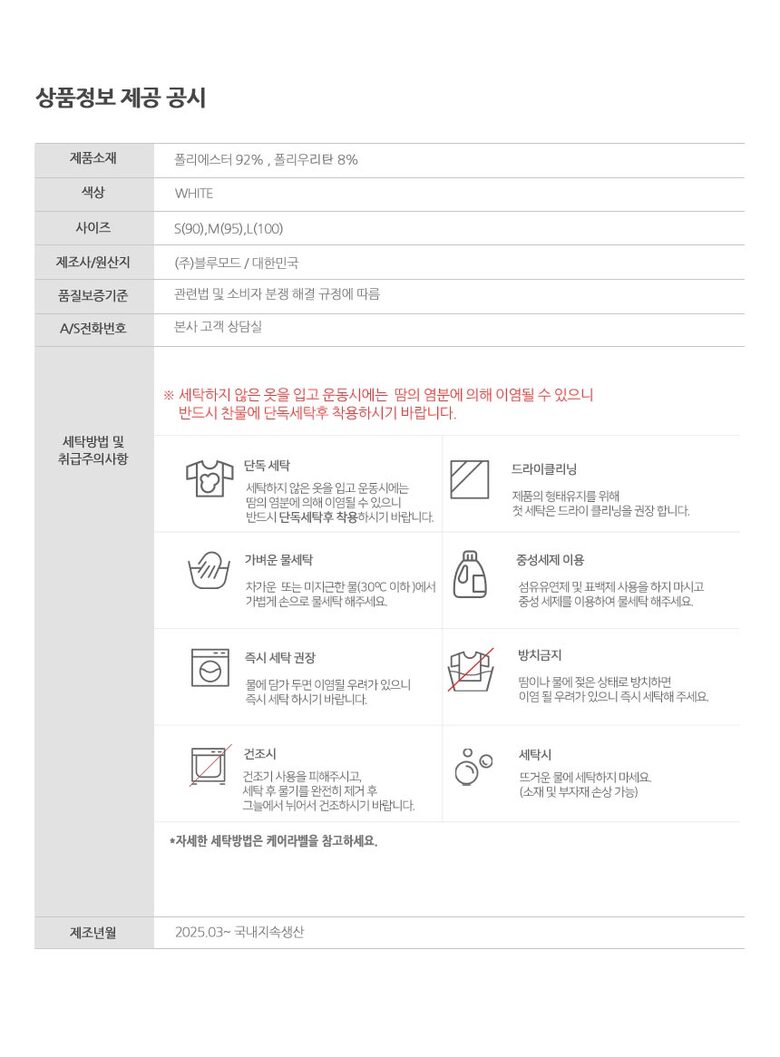 상품정보 제공 공시

제품소재
폴리에스터 92% , 폴리우리탄 8%

색상
WHITE

사이즈
S(90),M(95),L(100)

제조사/원산지
(주)블루모드 / 대한민국

품질보증기준
관련법 및 소비자 분쟁 해결 규정에 따름

A/S전화번호
본사 고객 상담실

세탁방법 및 취급주의사항

※ 세탁하지 않은 옷을 입고 운동시에는 땀의 염분에 의해 이염될 수 있으니 반드시 찬물에 단독세탁후 착용하시기 바랍니다.

단독 세탁
세탁하지 않은 옷을 입고 운동시에는 땀의 염분에 의해 이염될 수 있으니 반드시 단독세탁후 착용하시기 바랍니다.

드라이클리닝
제품의 형태유지를 위해 첫 세탁은 드라이 클리닝을 권장 합니다.

가벼운 물세탁
차가운 또는 미지근한 물(30℃ 이하)에서 가볍게 손으로 물세탁 해주세요.

중성세제 이용
섬유유연제 및 표백제 사용을 하지 마시고 중성 세제를 이용하여 물세탁 해주세요.

즉시 세탁 권장
물에 담가 두면 이염될 우려가 있으니 즉시 세탁 하시기 바랍니다.

방치금지
땀이나 물에 젖은 상태로 방치하면 이염 될 우려가 있으니 즉시 세탁해 주세요.

건조시
건조기 사용을 피해주시고, 세탁 후 물기를 완전히 제거 후 그늘에서 뉘어서 건조하시기 바랍니다.

세탁시
뜨거운 물에 세탁하지 마세요. (소재 및 부자재 손상 가능)

*자세한 세탁방법은 케어라벨을 참고하세요.

제조년월
2025.03~ 국내지속생산